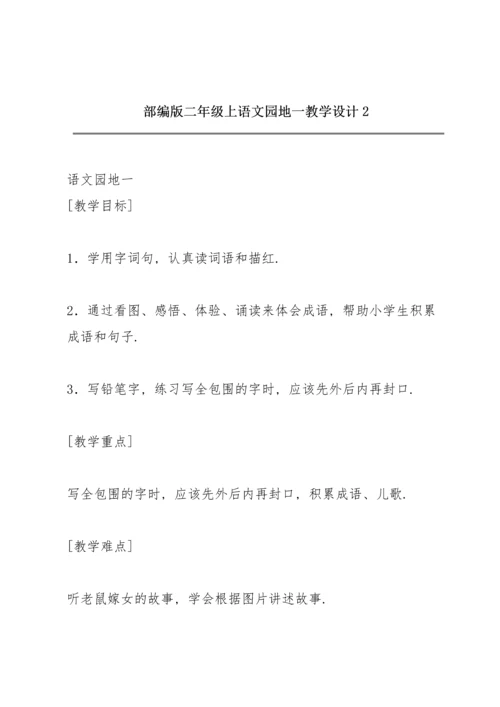 部编版二年级上语文园地一教学设计 2

语文园地一
[教学目标]

1．学用字词句，认真读词语和描红.

2．通过看图、感悟、体验、诵读来体会成语，帮助小学生积累成语和句子.

3．写铅笔字，练习写全包围的字时，应该先外后内再封口.

[教学重点]

写全包围的字时，应该先外后内再封口，积累成语、儿歌.

[教学难点]

听老鼠嫁女的故事，学会根据图片讲述故事.